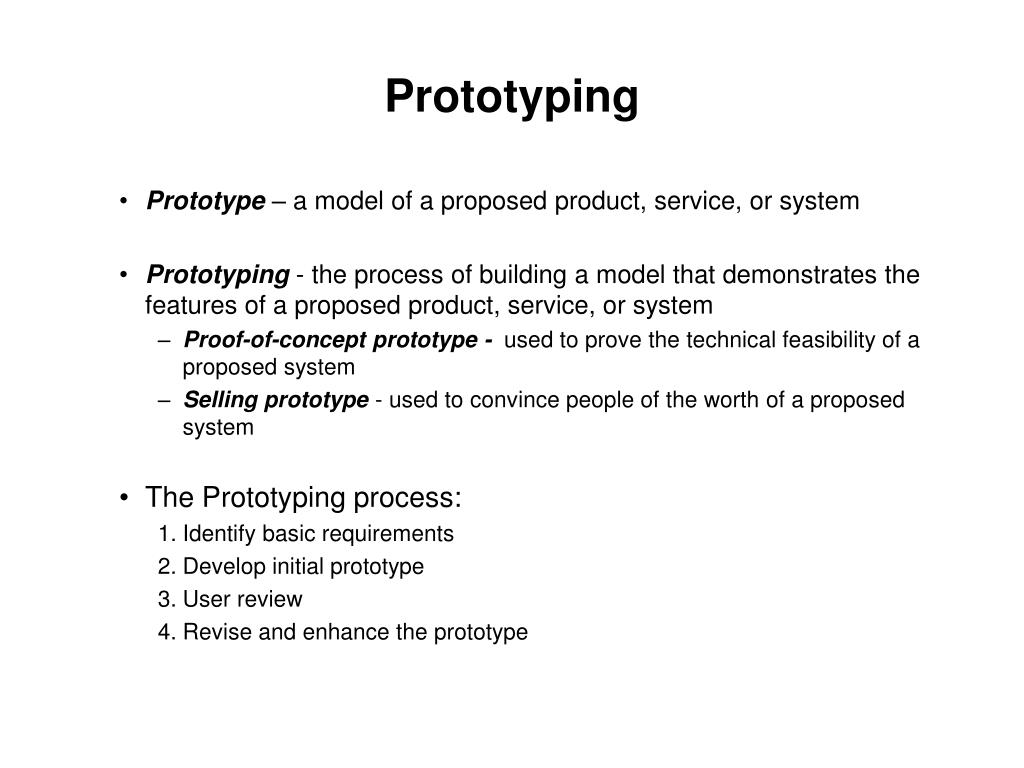 Prototyping

• Prototype – a model of a proposed product, service, or system

• Prototyping - the process of building a model that demonstrates the features of a proposed product, service, or system
– Proof-of-concept prototype - used to prove the technical feasibility of a proposed system
– Selling prototype - used to convince people of the worth of a proposed system

• The Prototyping process:
1. Identify basic requirements
2. Develop initial prototype
3. User review
4. Revise and enhance the prototype